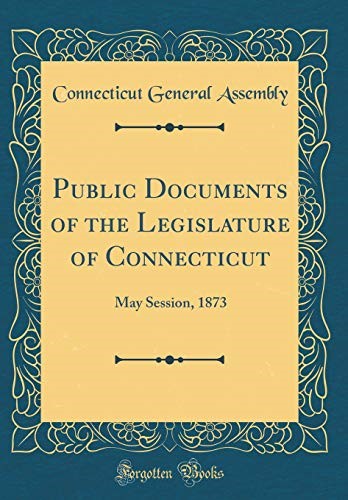 Connecticut General Assembly

Public Documents of the Legislature of Connecticut

May Session, 1873

Forgotten Books